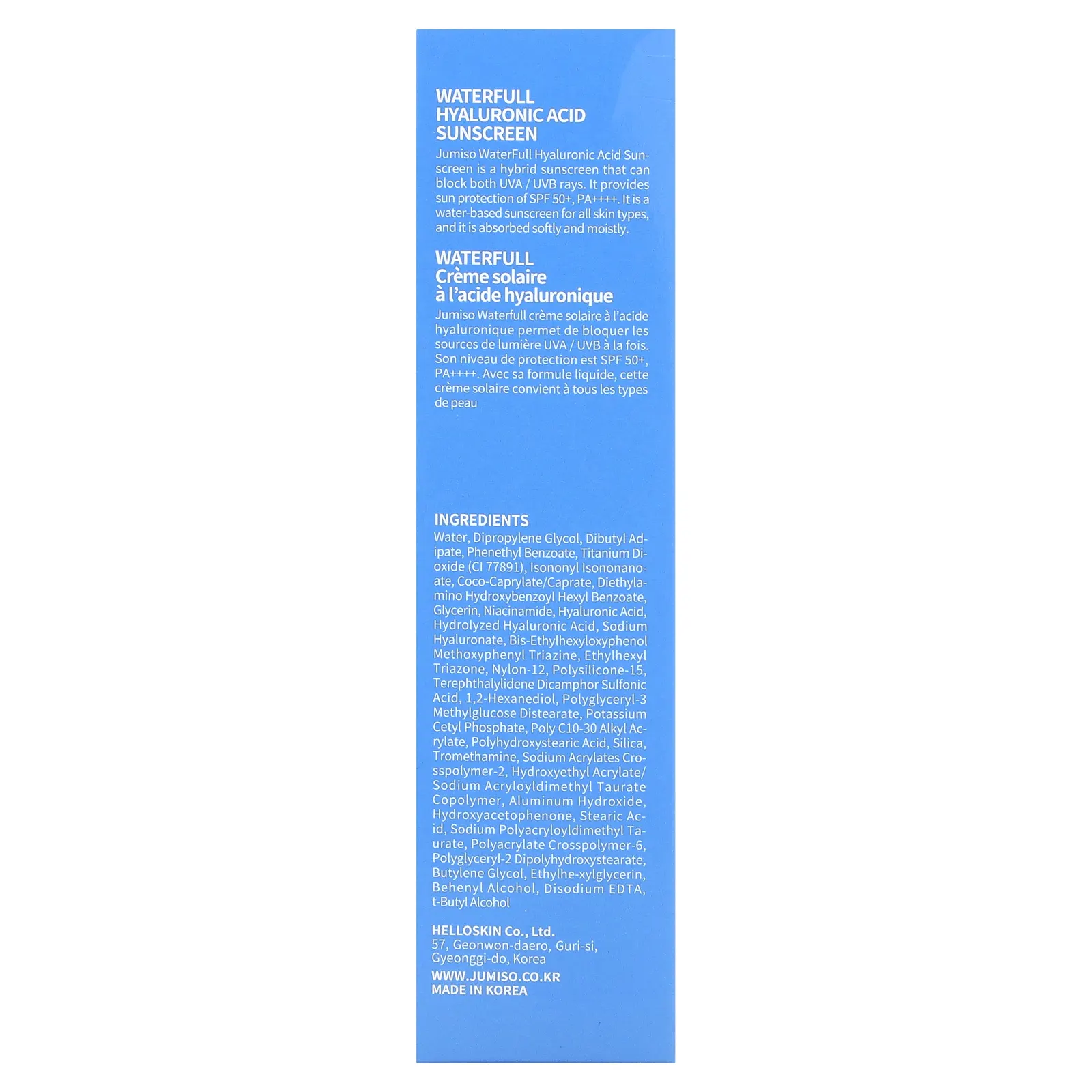 WATERFULL
HYALURONIC ACID
SUNSCREEN

Jumiso WaterFull Hyaluronic Acid Sunscreen is a hybrid sunscreen that can block both UVA / UVB rays. It provides sun protection of SPF 50+, PA++++. It is a water-based sunscreen for all skin types, and it is absorbed softly and moistly.

WATERFULL
Crème solaire
à l'acide hyaluronique

Jumiso Waterfull crème solaire à l'acide hyaluronique permet de bloquer les sources de lumière UVA / UVB à la fois. Son niveau de protection est SPF 50+, PA++++. Avec sa formule liquide, cette crème solaire convient à tous les types de peau

INGREDIENTS

Water, Dipropylene Glycol, Dibutyl Adipate, Phenethyl Benzoate, Titanium Dioxide (CI 77891), Isononyl Isononanoate, Coco-Caprylate/Caprate, Diethylamino Hydroxybenzoyl Hexyl Benzoate, Glycerin, Niacinamide, Hyaluronic Acid, Hydrolyzed Hyaluronic Acid, Sodium Hyaluronate, Bis-Ethylhexyloxyphenol Methoxyphenyl Triazine, Ethylhexyl Triazone, Nylon-12, Polysilicone-15, Terephthalylidene Dicamphor Sulfonic Acid, 1,2-Hexanediol, Polyglyceryl-3 Methylglucose Distearate, Potassium Cetyl Phosphate, Poly C10-30 Alkyl Acrylate, Polyhydroxystearic Acid, Silica, Tromethamine, Sodium Acrylates Crosspolymer-2, Hydroxyethyl Acrylate/ Sodium Acryloyldimethyl Taurate Copolymer, Aluminum Hydroxide, Hydroxyacetophenone, Stearic Acid, Sodium Polyacryloyldimethyl Taurate, Polyacrylate Crosspolymer-6, Polyglyceryl-2 Dipolyhydroxystearate, Butylene Glycol, Ethylhe-xylglycerin, Behenyl Alcohol, Disodium EDTA, t-Butyl Alcohol

HELLOSKIN Co., Ltd.
57, Geonwon-daero, Guri-si,
Gyeonggi-do, Korea
WWW.JUMISO.CO.KR
MADE IN KOREA